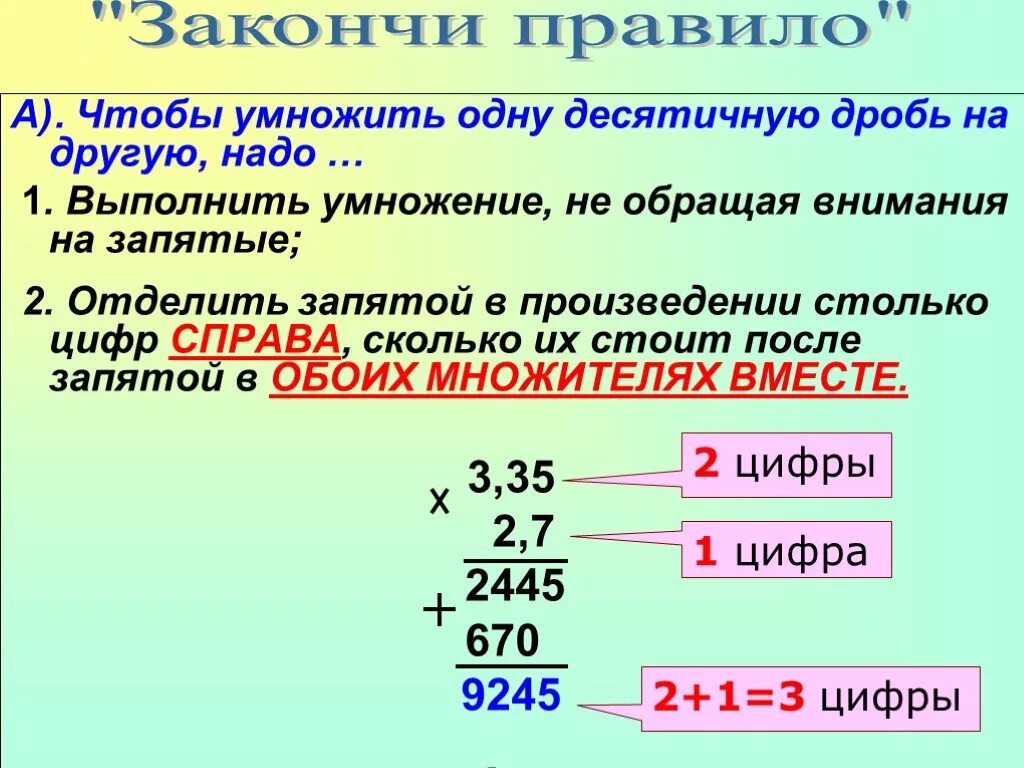 "Закончи правило"

А). Чтобы умножить одну десятичную дробь на другую, надо …

1. Выполнить умножение, не обращая внимания на запятые;

2. Отделить запятой в произведении столько цифр СПРАВА, сколько их стоит после запятой в ОБОИХ МНОЖИТЕЛЯХ ВМЕСТЕ.

x 3,35
2,7
+ 2445
670
9245

2 цифры

1 цифра

2+1=3 цифры